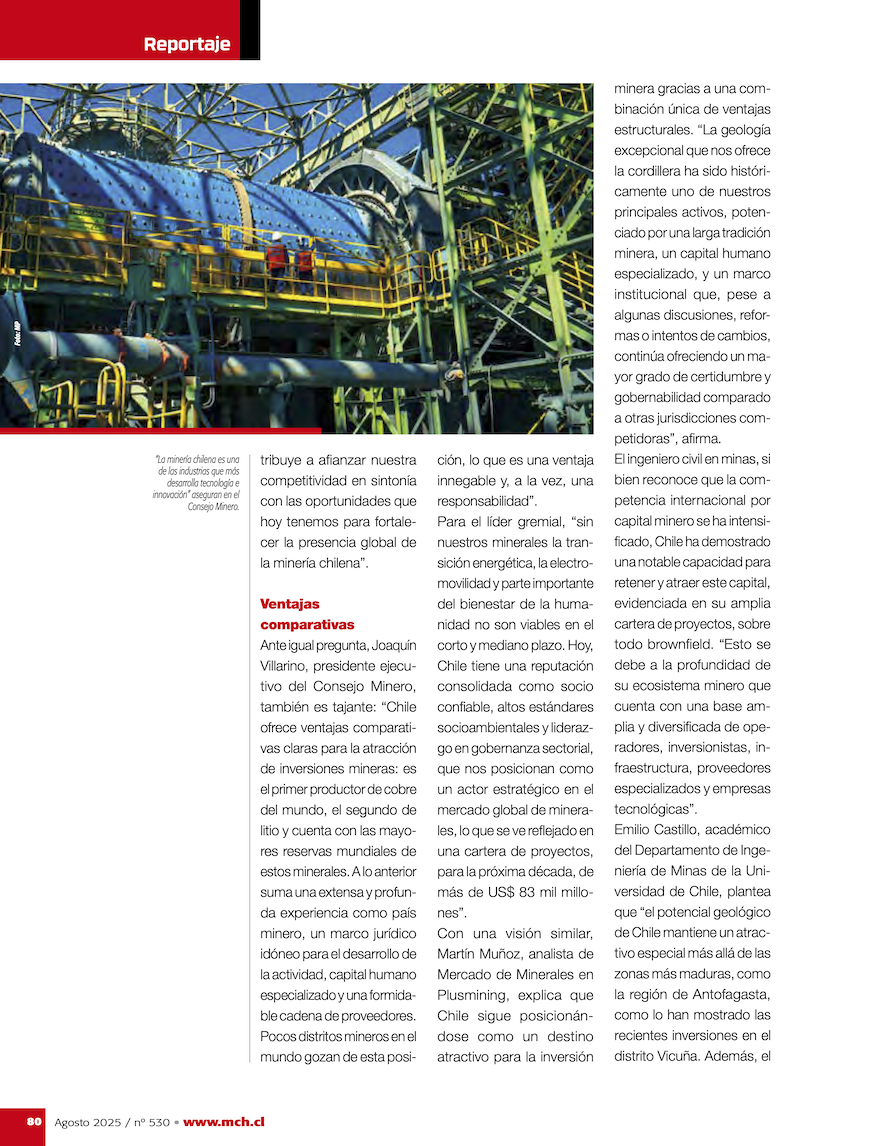 Reportaje

Foto: MP

"La minería chilena es una de las industrias que más desarrolla tecnología e innovación" aseguran en el Consejo Minero.

tribuye a afianzar nuestra competitividad en sintonía con las oportunidades que hoy tenemos para fortalecer la presencia global de la minería chilena".

Ventajas comparativas

Ante igual pregunta, Joaquín Villarino, presidente ejecutivo del Consejo Minero, también es tajante: "Chile ofrece ventajas comparativas claras para la atracción de inversiones mineras: es el primer productor de cobre del mundo, el segundo de litio y cuenta con las mayores reservas mundiales de estos minerales. A lo anterior suma una extensa y profunda experiencia como país minero, un marco jurídico idóneo para el desarrollo de la actividad, capital humano especializado y una formidable cadena de proveedores. Pocos distritos mineros en el mundo gozan de esta posición, lo que es una ventaja innegable y, a la vez, una responsabilidad".

Para el líder gremial, "sin nuestros minerales la transición energética, la electromovilidad y parte importante del bienestar de la humanidad no son viables en el corto y mediano plazo. Hoy, Chile tiene una reputación consolidada como socio confiable, altos estándares socioambientales y liderazgo en gobernanza sectorial, que nos posicionan como un actor estratégico en el mercado global de minerales, lo que se ve reflejado en una cartera de proyectos, para la próxima década, de más de US$ 83 mil millones".

Con una visión similar, Martín Muñoz, analista de Mercado de Minerales en Plusmining, explica que Chile sigue posicionándose como un destino atractivo para la inversión minera gracias a una combinación única de ventajas estructurales. "La geología excepcional que nos ofrece la cordillera ha sido históricamente uno de nuestros principales activos, potenciado por una larga tradición minera, un capital humano especializado, y un marco institucional que, pese a algunas discusiones, reformas o intentos de cambios, continúa ofreciendo un mayor grado de certidumbre y gobernabilidad comparado a otras jurisdicciones competidoras", afirma.

El ingeniero civil en minas, si bien reconoce que la competencia internacional por capital minero se ha intensificado, Chile ha demostrado una notable capacidad para retener y atraer este capital, evidenciada en su amplia cartera de proyectos, sobre todo brownfield. "Esto se debe a la profundidad de su ecosistema minero que cuenta con una base amplia y diversificada de operadores, inversionistas, infraestructura, proveedores especializados y empresas tecnológicas".

Emilio Castillo, académico del Departamento de Ingeniería de Minas de la Universidad de Chile, plantea que "el potencial geológico de Chile mantiene un atractivo especial más allá de las zonas más maduras, como la región de Antofagasta, como lo han mostrado las recientes inversiones en el distrito Vicuña. Además, el

80 Agosto 2025 / nº 530 • www.mch.cl